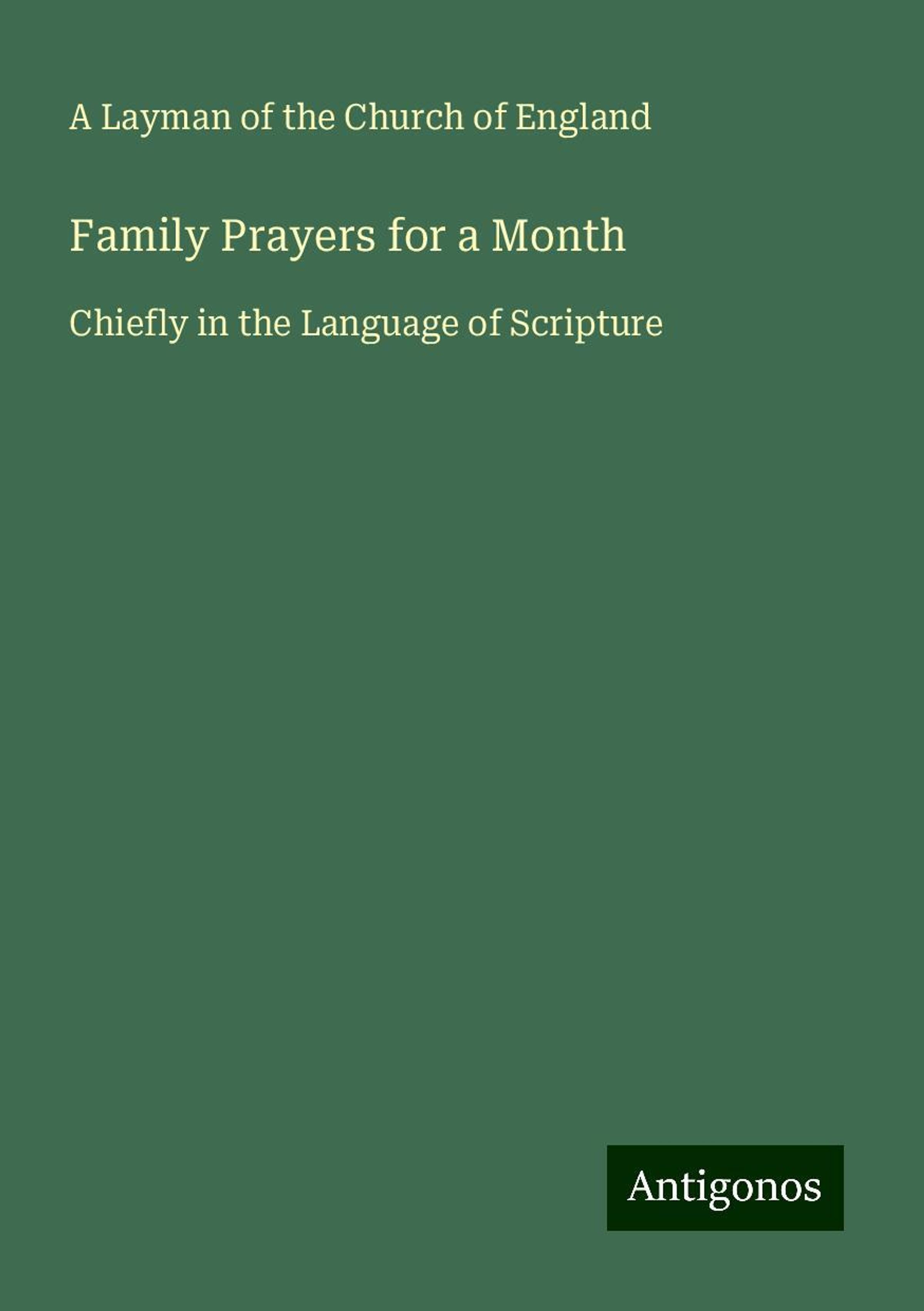 A Layman of the Church of England

Family Prayers for a Month

Chiefly in the Language of Scripture

Antigonos